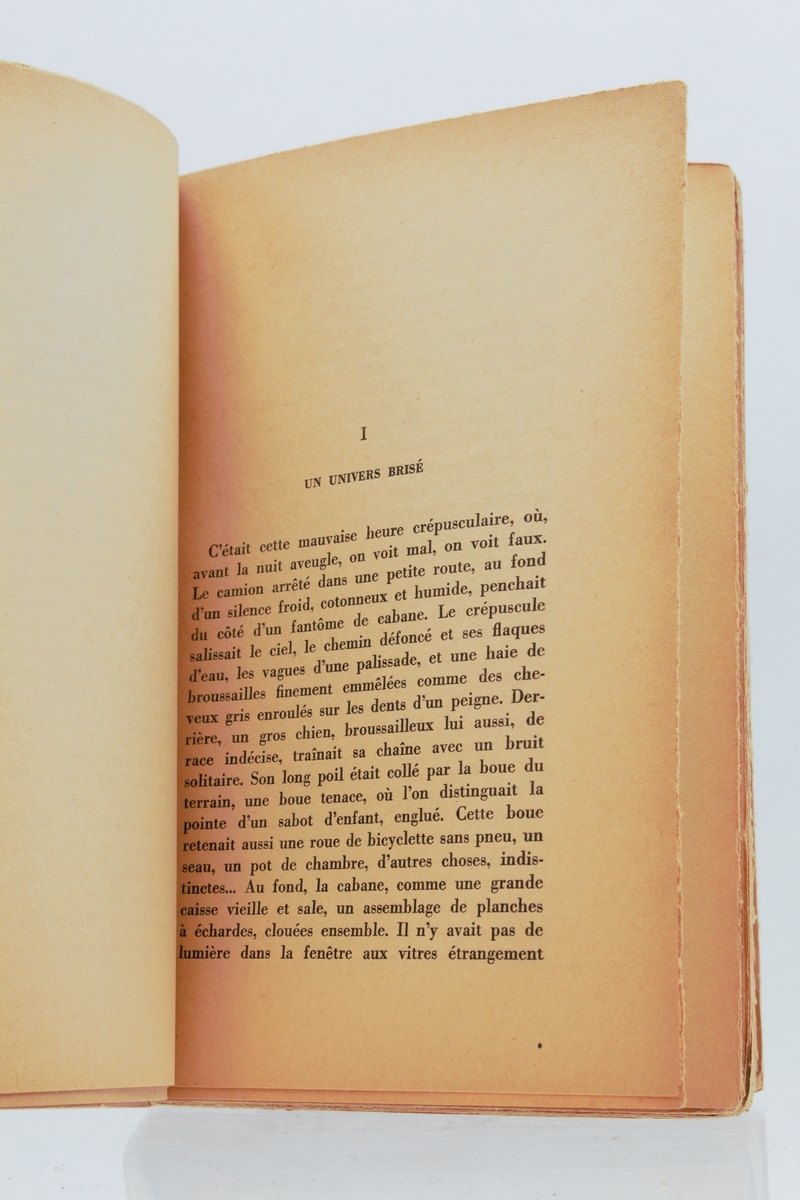 I

UN UNIVERS BRISÉ

C'était cette mauvaise heure crépusculaire, où, avant la nuit aveugle, on voit mal, on voit faux. Le camion arrêté dans une petite route, au fond d'un silence froid, cotonneux et humide, penchait du côté d'un fantôme de cabane. Le crépuscule salissait le ciel, le chemin défoncé et ses flaques d'eau, les vagues d'une palissade, et une haie de broussailles finement emmêlées comme des cheveux gris enroulés sur les dents d'un peigne. Derrière, un gros chien, broussailleux lui aussi, de race indécise, traînait sa chaîne avec un bruit solitaire. Son long poil était collé par la boue du terrain, une boue tenace, où l'on distinguait la pointe d'un sabot d'enfant, englué. Cette boue retenait aussi une roue de bicyclette sans pneu, un seau, un pot de chambre, d'autres choses, indistinctes... Au fond, la cabane, comme une grande caisse vieille et sale, un assemblage de planches à échardes, clouées ensemble. Il n'y avait pas de lumière dans la fenêtre aux vitres étrangement